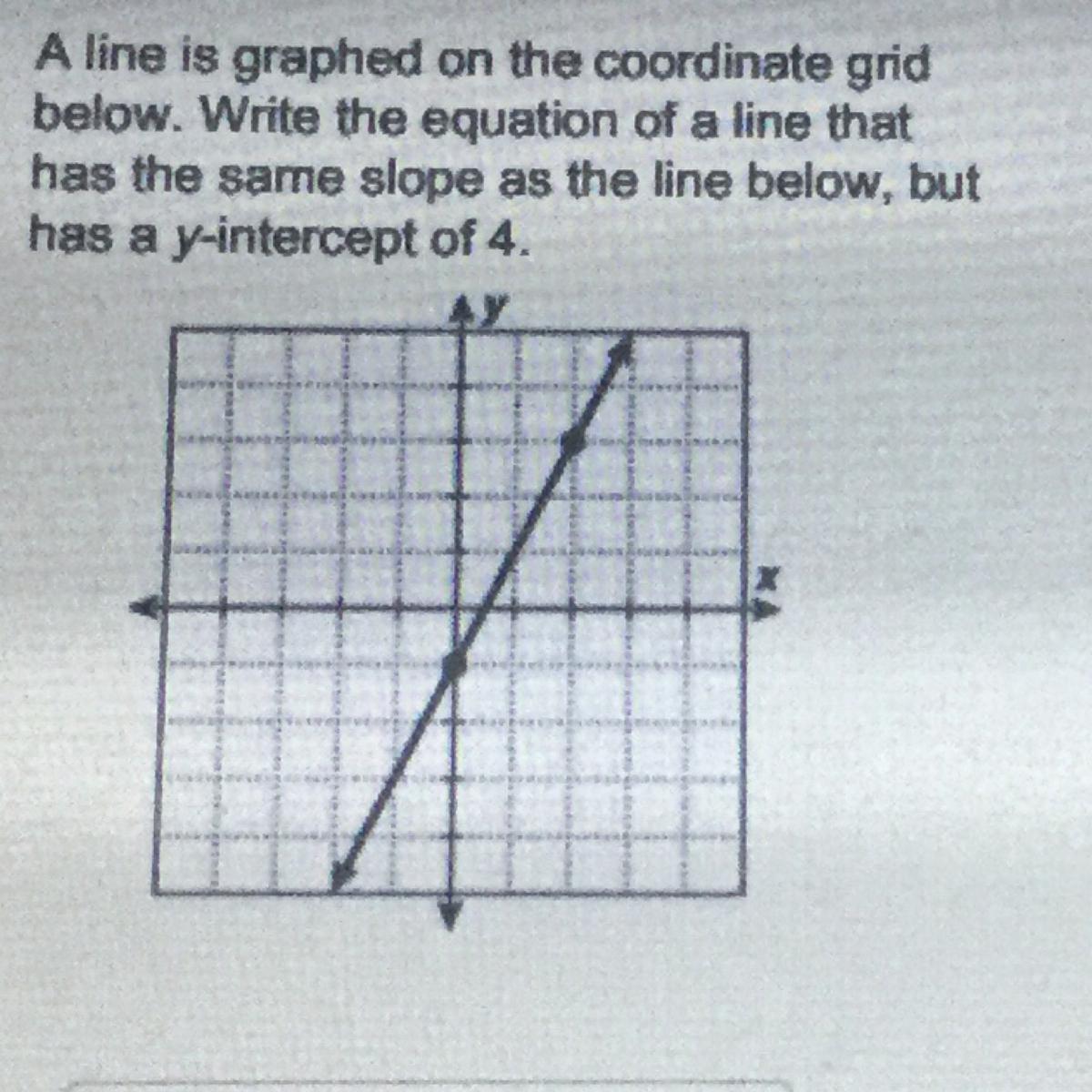 A line is graphed on the coordinate grid below. Write the equation of a line that has the same slope as the line below, but has a y-intercept of 4.

y

x